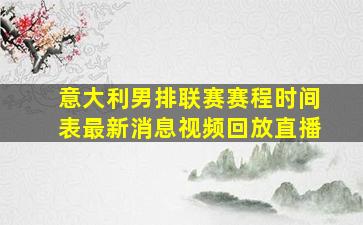 意大利男排联赛赛程时间表最新消息视频回放直播